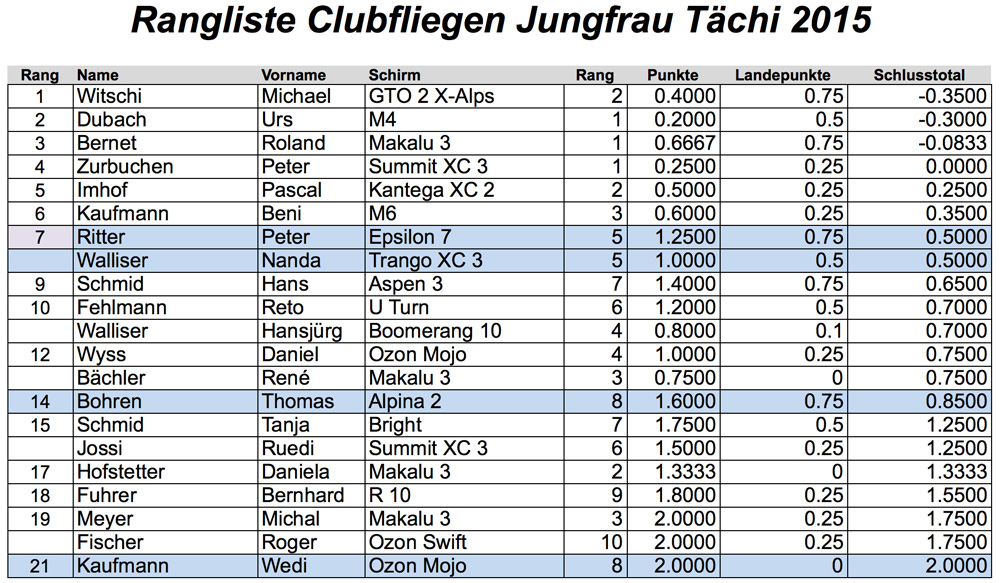 Rangliste Clubfliegen Jungfrau Tächi 2015

| Rang | Name | Vorname | Schirm | Rang | Punkte | Landepunkte | Schlusstotal |
|---|---|---|---|---|---|---|---|
| 1 | Witschi | Michael | GTO 2 X-Alps | 2 | 0.4000 | 0.75 | -0.3500 |
| 2 | Dubach | Urs | M4 | 1 | 0.2000 | 0.5 | -0.3000 |
| 3 | Bernet | Roland | Makalu 3 | 1 | 0.6667 | 0.75 | -0.0833 |
| 4 | Zurbuchen | Peter | Summit XC 3 | 1 | 0.2500 | 0.25 | 0.0000 |
| 5 | Imhof | Pascal | Kantega XC 2 | 2 | 0.5000 | 0.25 | 0.2500 |
| 6 | Kaufmann | Beni | M6 | 3 | 0.6000 | 0.25 | 0.3500 |
| 7 | Ritter | Peter | Epsilon 7 | 5 | 1.2500 | 0.75 | 0.5000 |
|  | Walliser | Nanda | Trango XC 3 | 5 | 1.0000 | 0.5 | 0.5000 |
| 9 | Schmid | Hans | Aspen 3 | 7 | 1.4000 | 0.75 | 0.6500 |
| 10 | Fehlmann | Reto | U Turn | 6 | 1.2000 | 0.5 | 0.7000 |
|  | Walliser | Hansjürg | Boomerang 10 | 4 | 0.8000 | 0.1 | 0.7000 |
| 12 | Wyss | Daniel | Ozon Mojo | 4 | 1.0000 | 0.25 | 0.7500 |
|  | Bächler | René | Makalu 3 | 3 | 0.7500 | 0 | 0.7500 |
| 14 | Bohren | Thomas | Alpina 2 | 8 | 1.6000 | 0.75 | 0.8500 |
| 15 | Schmid | Tanja | Bright | 7 | 1.7500 | 0.5 | 1.2500 |
|  | Jossi | Ruedi | Summit XC 3 | 6 | 1.5000 | 0.25 | 1.2500 |
| 17 | Hofstetter | Daniela | Makalu 3 | 2 | 1.3333 | 0 | 1.3333 |
| 18 | Fuhrer | Bernhard | R 10 | 9 | 1.8000 | 0.25 | 1.5500 |
| 19 | Meyer | Michal | Makalu 3 | 3 | 2.0000 | 0.25 | 1.7500 |
|  | Fischer | Roger | Ozon Swift | 10 | 2.0000 | 0.25 | 1.7500 |
| 21 | Kaufmann | Wedi | Ozon Mojo | 8 | 2.0000 | 0 | 2.0000 |